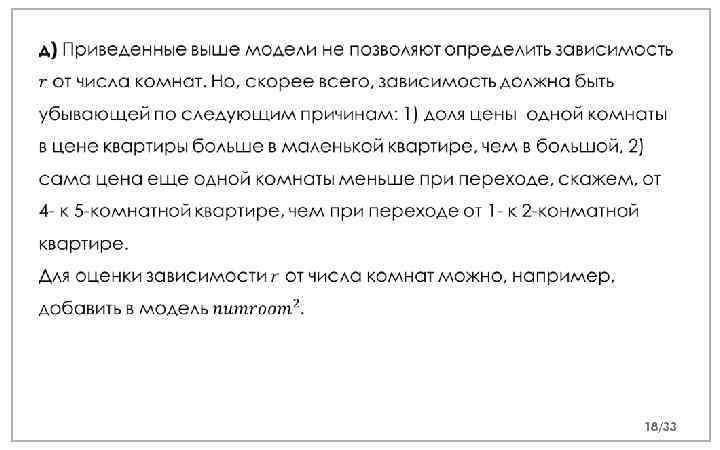 д) Приведенные выше модели не позволяют определить зависимость $r$ от числа комнат. Но, скорее всего, зависимость должна быть убывающей по следующим причинам: 1) доля цены одной комнаты в цене квартиры больше в маленькой квартире, чем в большой, 2) сама цена еще одной комнаты меньше при переходе, скажем, от 4- к 5-комнатной квартире, чем при переходе от 1- к 2-конматной квартире.

Для оценки зависимости $r$ от числа комнат можно, например, добавить в модель $numroom^2$.

18/33